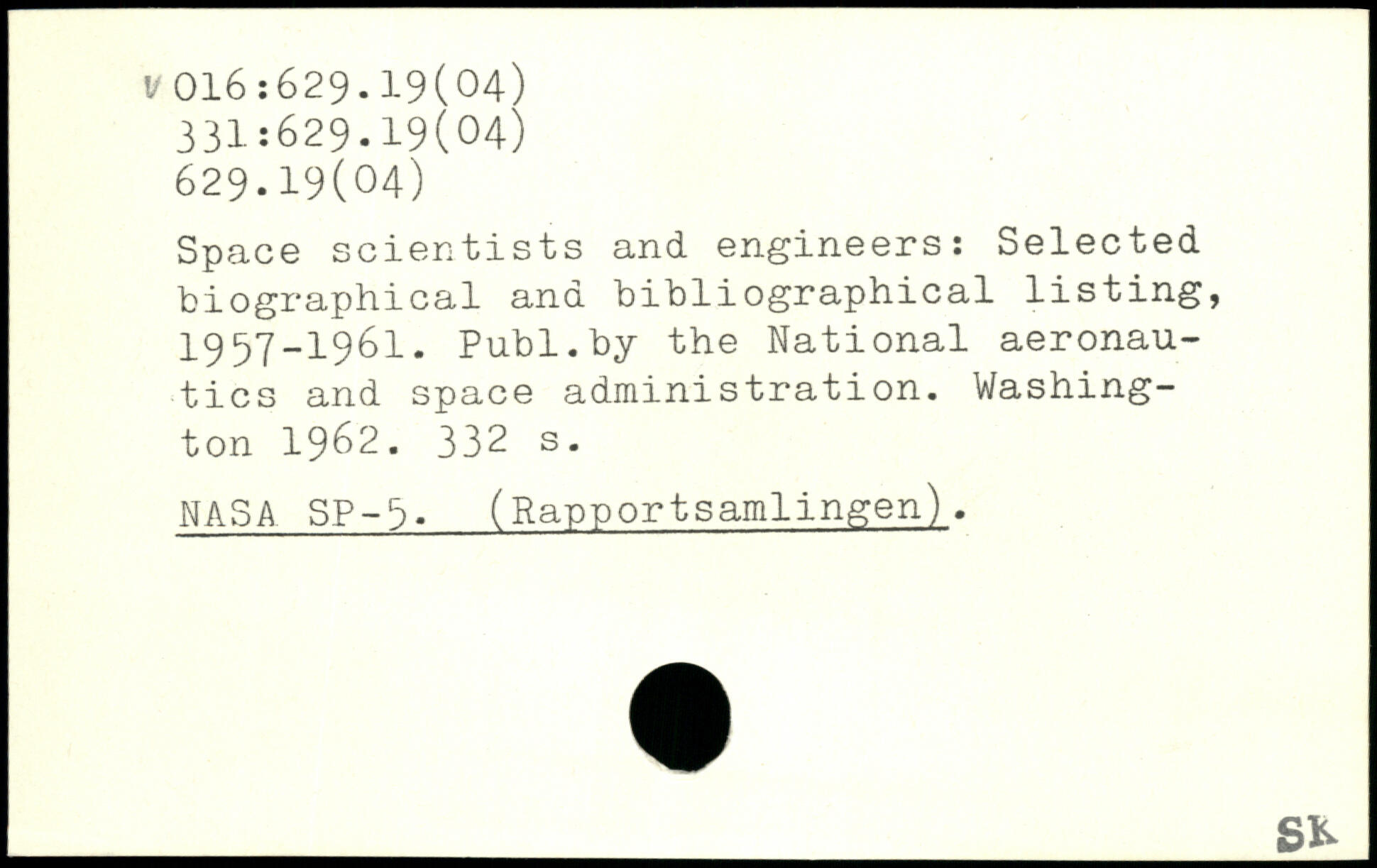 v 016:629.19(04)
331:629.19(04)
629.19(04)

Space scientists and engineers: Selected biographical and bibliographical listing, 1957-1961. Publ.by the National aeronautics and space administration. Washington 1962. 332 s.

NASA SP-5. (Rapportsamlingen).

SK